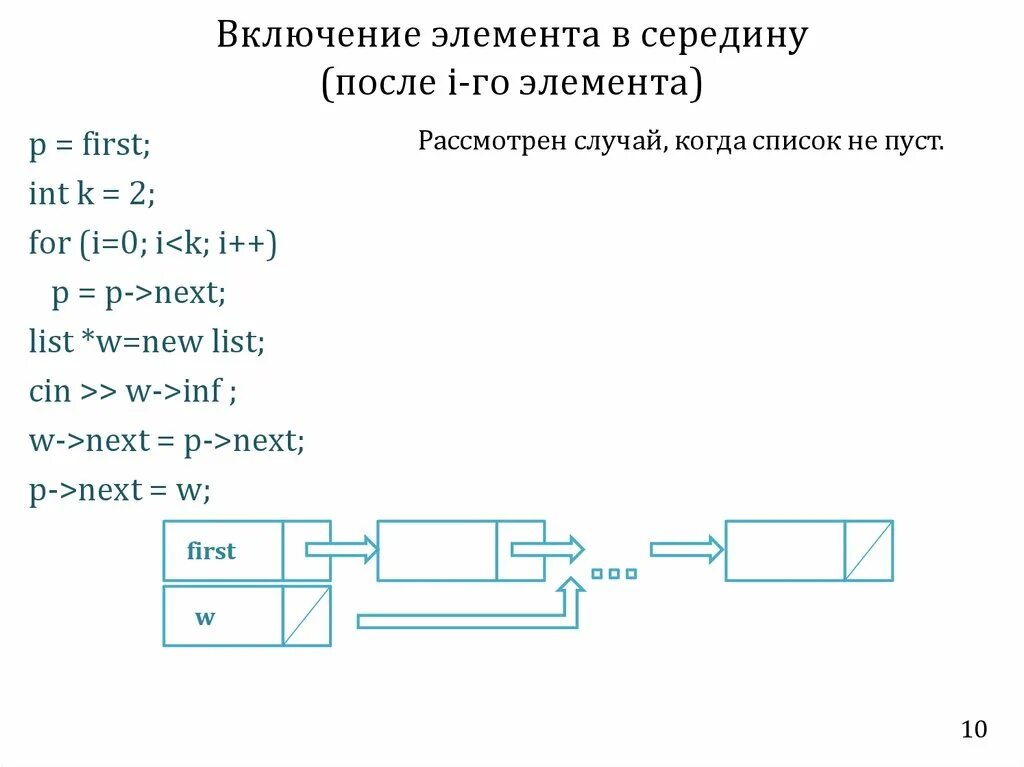 Включение элемента в середину
(после i-го элемента)

p = first;
int k = 2;
for (i=0; i<k; i++)
p = p->next;
list *w=new list;
cin >> w->inf ;
w->next = p->next;
p->next = w;

Рассмотрен случай, когда список не пуст.

first

w

10